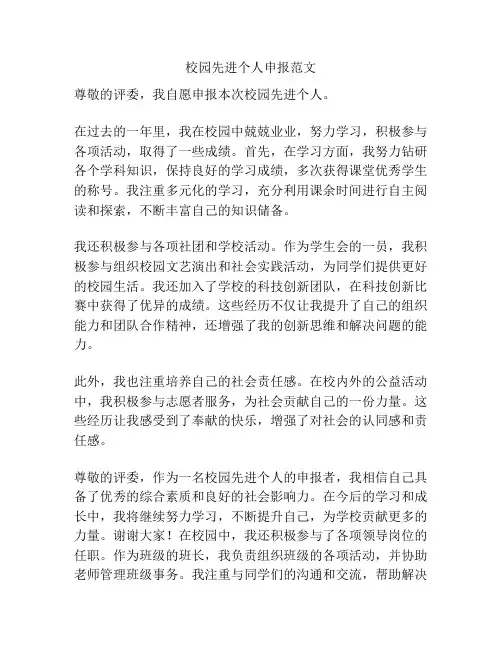 校园先进个人申报范文

尊敬的评委，我自愿申报本次校园先进个人。

在过去的一年里，我在校园中兢兢业业，努力学习，积极参与各项活动，取得了一些成绩。首先，在学习方面，我努力钻研各个学科知识，保持良好的学习成绩，多次获得课堂优秀学生的称号。我注重多元化的学习，充分利用课余时间进行自主阅读和探索，不断丰富自己的知识储备。

我还积极参与各项社团和学校活动。作为学生会的一员，我积极参与组织校园文艺演出和社会实践活动，为同学们提供更好的校园生活。我还加入了学校的科技创新团队，在科技创新比赛中获得了优异的成绩。这些经历不仅让我提升了自己的组织能力和团队合作精神，还增强了我的创新思维和解决问题的能力。

此外，我也注重培养自己的社会责任感。在校内外的公益活动中，我积极参与志愿者服务，为社会贡献自己的一份力量。这些经历让我感受到了奉献的快乐，增强了对社会的认同感和责任感。

尊敬的评委，作为一名校园先进个人的申报者，我相信自己具备了优秀的综合素质和良好的社会影响力。在今后的学习和成长中，我将继续努力学习，不断提升自己，为学校贡献更多的力量。谢谢大家！在校园中，我还积极参与了各项领导岗位的任职。作为班级的班长，我负责组织班级的各项活动，并协助老师管理班级事务。我注重与同学们的沟通和交流，帮助解决